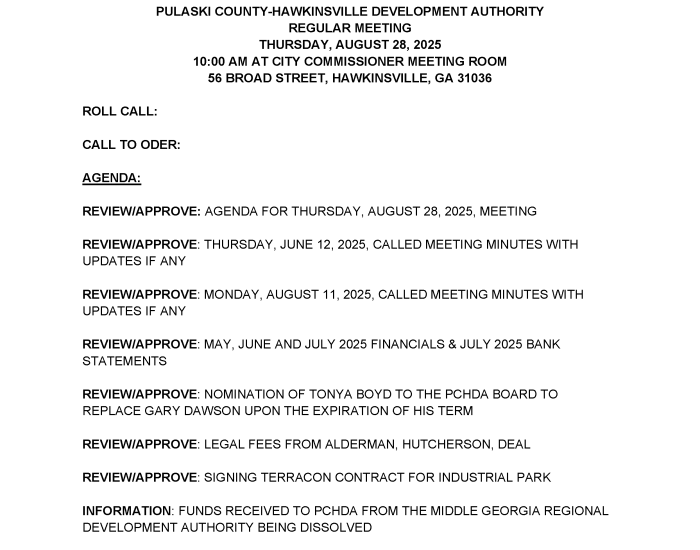 PULASKI COUNTY-HAWKINSVILLE DEVELOPMENT AUTHORITY
REGULAR MEETING
THURSDAY, AUGUST 28, 2025
10:00 AM AT CITY COMMISSIONER MEETING ROOM
56 BROAD STREET, HAWKINSVILLE, GA 31036

ROLL CALL:

CALL TO ODER:

AGENDA:

REVIEW/APPROVE: AGENDA FOR THURSDAY, AUGUST 28, 2025, MEETING

REVIEW/APPROVE: THURSDAY, JUNE 12, 2025, CALLED MEETING MINUTES WITH UPDATES IF ANY

REVIEW/APPROVE: MONDAY, AUGUST 11, 2025, CALLED MEETING MINUTES WITH UPDATES IF ANY

REVIEW/APPROVE: MAY, JUNE AND JULY 2025 FINANCIALS & JULY 2025 BANK STATEMENTS

REVIEW/APPROVE: NOMINATION OF TONYA BOYD TO THE PCHDA BOARD TO REPLACE GARY DAWSON UPON THE EXPIRATION OF HIS TERM

REVIEW/APPROVE: LEGAL FEES FROM ALDERMAN, HUTCHERSON, DEAL

REVIEW/APPROVE: SIGNING TERRACON CONTRACT FOR INDUSTRIAL PARK

INFORMATION: FUNDS RECEIVED TO PCHDA FROM THE MIDDLE GEORGIA REGIONAL DEVELOPMENT AUTHORITY BEING DISSOLVED